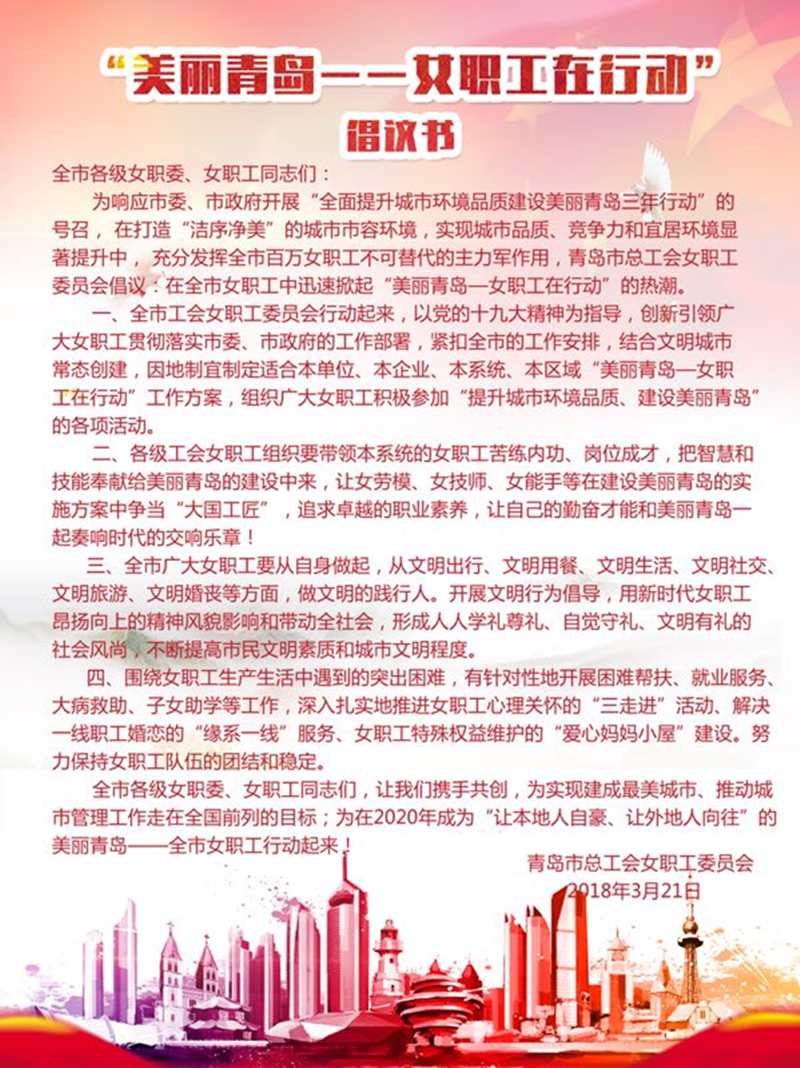 “美丽青岛——女职工在行动”

倡议书

全市各级女职委、女职工同志们：

为响应市委、市政府开展“全面提升城市环境品质建设美丽青岛三年行动”的号召，在打造“洁序净美”的城市市容环境，实现城市品质、竞争力和宜居环境显著提升中，充分发挥全市百万女职工不可替代的主力军作用，青岛市总工会女职工委员会倡议：在全市女职工中迅速掀起“美丽青岛—女职工在行动”的热潮。

一、全市工会女职工委员会行动起来，以党的十九大精神为指导，创新引领广大女职工贯彻落实市委、市政府的工作部署，紧扣全市的工作安排，结合文明城市常态创建，因地制宜制定适合本单位、本企业、本系统、本区域“美丽青岛—女职工在行动”工作方案，组织广大女职工积极参加“提升城市环境品质、建设美丽青岛”的各项活动。

二、各级工会女职工组织要带领本系统的女职工苦练内功、岗位成才，把智慧和技能奉献给美丽青岛的建设中来，让女劳模、女技师、女能手等在建设美丽青岛的实施方案中争当“大国工匠”，追求卓越的职业素养，让自己的勤奋才能和美丽青岛一起奏响时代的交响乐章！

三、全市广大女职工要从自身做起，从文明出行、文明用餐、文明生活、文明社交、文明旅游、文明婚丧等方面，做文明的践行人。开展文明行为倡导，用新时代女职工昂扬向上的精神风貌影响和带动全社会，形成人人学礼尊礼、自觉守礼、文明有礼的社会风尚，不断提高市民文明素质和城市文明程度。

四、围绕女职工生产生活中遇到的突出困难，有针对性地开展困难帮扶、就业服务、大病救助、子女助学等工作，深入扎实地推进女职工心理关怀的“三走进”活动、解决一线职工婚恋的“缘系一线”服务、女职工特殊权益维护的“爱心妈妈小屋”建设。努力保持女职工队伍的团结和稳定。

全市各级女职委、女职工同志们，让我们携手共创，为实现建成最美城市、推动城市管理工作走在全国前列的目标；为在2020年成为“让本地人自豪、让外地人向往”的美丽青岛——全市女职工行动起来！

青岛市总工会女职工委员会
2018年3月21日